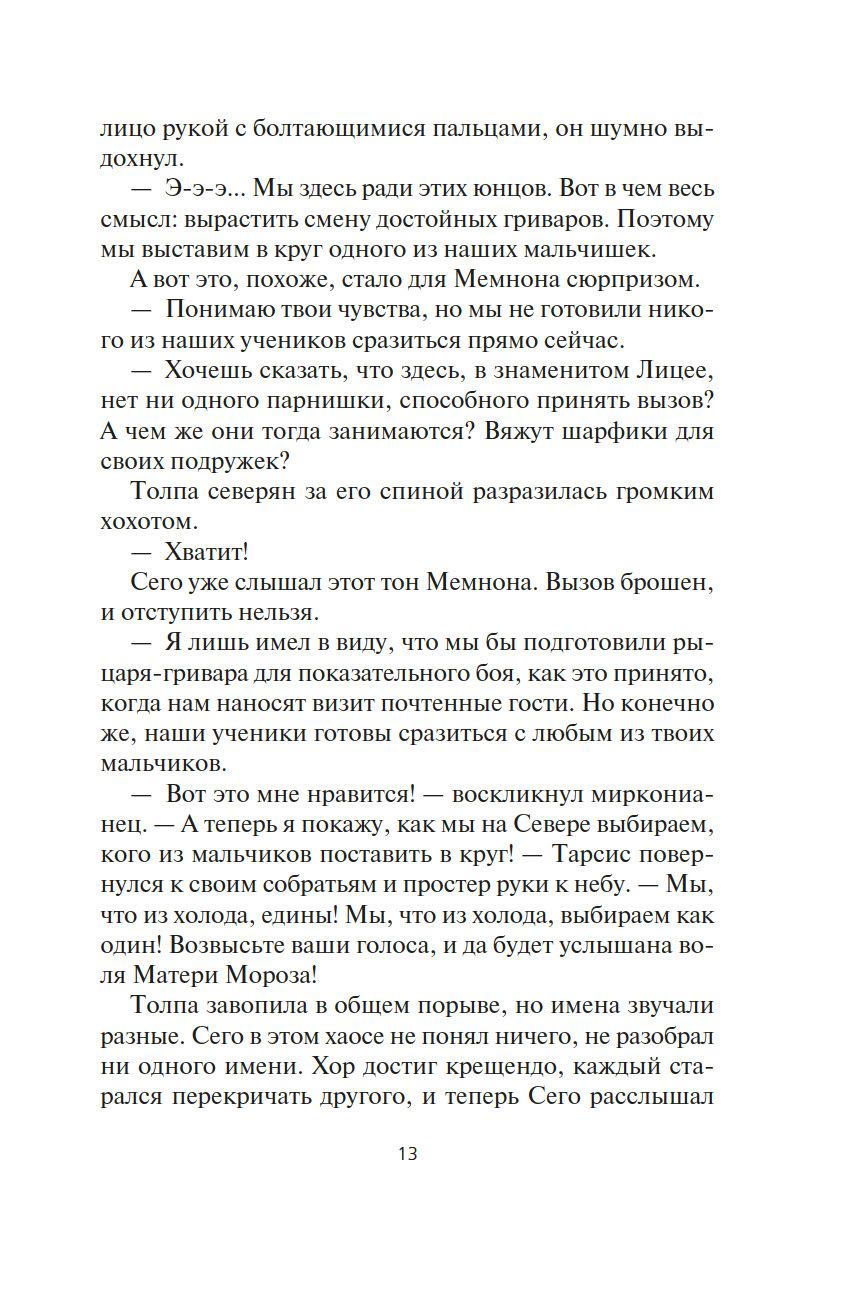 лицо рукой с болтающимися пальцами, он шумно выдохнул.

— Э-э-э... Мы здесь ради этих юнцов. Вот в чем весь смысл: вырастить смену достойных гриваров. Поэтому мы выставим в круг одного из наших мальчишек.

А вот это, похоже, стало для Мемнона сюрпризом.

— Понимаю твои чувства, но мы не готовили никого из наших учеников сразиться прямо сейчас.

— Хочешь сказать, что здесь, в знаменитом Лицее, нет ни одного парнишки, способного принять вызов? А чем же они тогда занимаются? Вяжут шарфики для своих подружек?

Толпа северян за его спиной разразилась громким хохотом.

— Хватит!

Сего уже слышал этот тон Мемнона. Вызов брошен, и отступить нельзя.

— Я лишь имел в виду, что мы бы подготовили рыцаря-гривара для показательного боя, как это принято, когда нам наносят визит почтенные гости. Но конечно же, наши ученики готовы сразиться с любым из твоих мальчиков.

— Вот это мне нравится! — воскликнул мирконианец. — А теперь я покажу, как мы на Севере выбираем, кого из мальчиков поставить в круг! — Тарсис повернулся к своим собратьям и простер руки к небу. — Мы, что из холода, едины! Мы, что из холода, выбираем как один! Возвысьте ваши голоса, и да будет услышана воля Матери Мороза!

Толпа завопила в общем порыве, но имена звучали разные. Сего в этом хаосе не понял ничего, не разобрал ни одного имени. Хор достиг крещендо, каждый старался перекричать другого, и теперь Сего расслышал

13